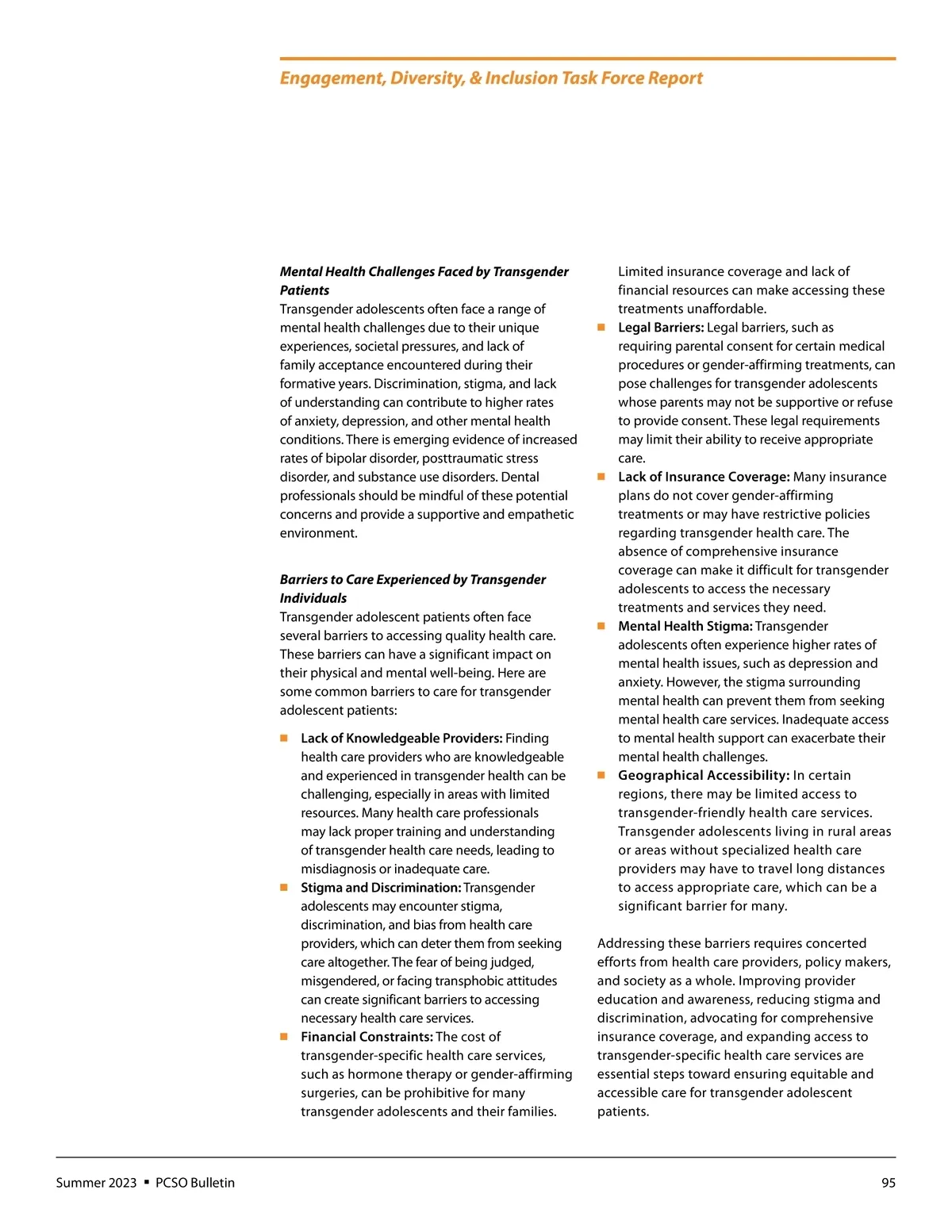 Engagement, Diversity, & Inclusion Task Force Report

Mental Health Challenges Faced by Transgender Patients
Transgender adolescents often face a range of mental health challenges due to their unique experiences, societal pressures, and lack of family acceptance encountered during their formative years. Discrimination, stigma, and lack of understanding can contribute to higher rates of anxiety, depression, and other mental health conditions. There is emerging evidence of increased rates of bipolar disorder, posttraumatic stress disorder, and substance use disorders. Dental professionals should be mindful of these potential concerns and provide a supportive and empathetic environment.

Barriers to Care Experienced by Transgender Individuals
Transgender adolescent patients often face several barriers to accessing quality health care. These barriers can have a significant impact on their physical and mental well-being. Here are some common barriers to care for transgender adolescent patients:

■ Lack of Knowledgeable Providers: Finding health care providers who are knowledgeable and experienced in transgender health can be challenging, especially in areas with limited resources. Many health care professionals may lack proper training and understanding of transgender health care needs, leading to misdiagnosis or inadequate care.
■ Stigma and Discrimination: Transgender adolescents may encounter stigma, discrimination, and bias from health care providers, which can deter them from seeking care altogether. The fear of being judged, misgendered, or facing transphobic attitudes can create significant barriers to accessing necessary health care services.
■ Financial Constraints: The cost of transgender-specific health care services, such as hormone therapy or gender-affirming surgeries, can be prohibitive for many transgender adolescents and their families. Limited insurance coverage and lack of financial resources can make accessing these treatments unaffordable.
■ Legal Barriers: Legal barriers, such as requiring parental consent for certain medical procedures or gender-affirming treatments, can pose challenges for transgender adolescents whose parents may not be supportive or refuse to provide consent. These legal requirements may limit their ability to receive appropriate care.
■ Lack of Insurance Coverage: Many insurance plans do not cover gender-affirming treatments or may have restrictive policies regarding transgender health care. The absence of comprehensive insurance coverage can make it difficult for transgender adolescents to access the necessary treatments and services they need.
■ Mental Health Stigma: Transgender adolescents often experience higher rates of mental health issues, such as depression and anxiety. However, the stigma surrounding mental health can prevent them from seeking mental health care services. Inadequate access to mental health support can exacerbate their mental health challenges.
■ Geographical Accessibility: In certain regions, there may be limited access to transgender-friendly health care services. Transgender adolescents living in rural areas or areas without specialized health care providers may have to travel long distances to access appropriate care, which can be a significant barrier for many.

Addressing these barriers requires concerted efforts from health care providers, policy makers, and society as a whole. Improving provider education and awareness, reducing stigma and discrimination, advocating for comprehensive insurance coverage, and expanding access to transgender-specific health care services are essential steps toward ensuring equitable and accessible care for transgender adolescent patients.

Summer 2023 ▪ PCSO Bulletin 95